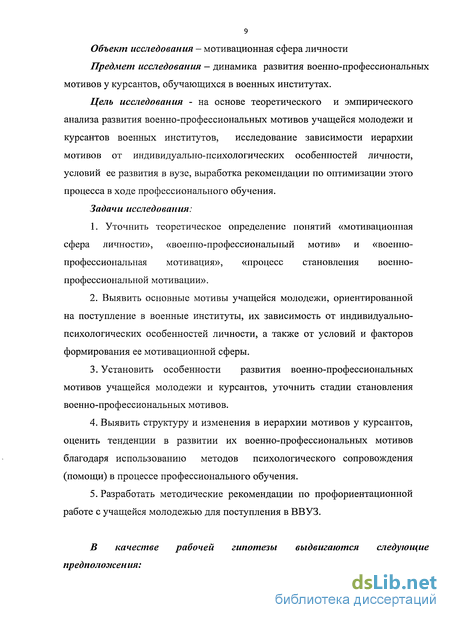 9

Объект исследования – мотивационная сфера личности

Предмет исследования – динамика развития военно-профессиональных мотивов у курсантов, обучающихся в военных институтах.

Цель исследования - на основе теоретического и эмпирического анализа развития военно-профессиональных мотивов учащейся молодежи и курсантов военных институтов, исследование зависимости иерархии мотивов от индивидуально-психологических особенностей личности, условий ее развития в вузе, выработка рекомендации по оптимизации этого процесса в ходе профессионального обучения.

Задачи исследования:

1. Уточнить теоретическое определение понятий «мотивационная сфера личности», «военно-профессиональный мотив» и «военно-профессиональная мотивация», «процесс становления военно-профессиональной мотивации».

2. Выявить основные мотивы учащейся молодежи, ориентированной на поступление в военные институты, их зависимость от индивидуально-психологических особенностей личности, а также от условий и факторов формирования ее мотивационной сферы.

3. Установить особенности развития военно-профессиональных мотивов учащейся молодежи и курсантов, уточнить стадии становления военно-профессиональных мотивов.

4. Выявить структуру и изменения в иерархии мотивов у курсантов, оценить тенденции в развитии их военно-профессиональных мотивов благодаря использованию методов психологического сопровождения (помощи) в процессе профессионального обучения.

5. Разработать методические рекомендации по профориентационной работе с учащейся молодежью для поступления в ВВУЗ.

В качестве рабочей гипотезы выдвигаются следующие предположения:

dsLib.net
библиотека диссертаций